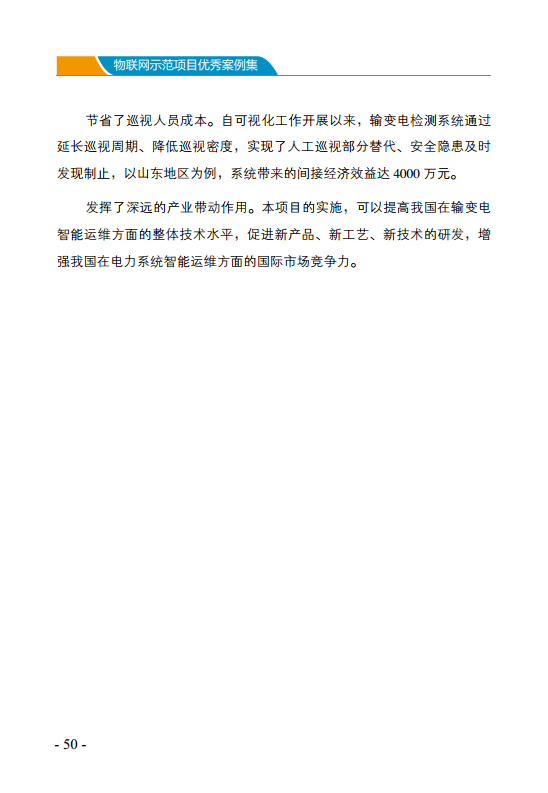 物联网示范项目优秀案例集

节省了巡视人员成本。自可视化工作开展以来，输变电检测系统通过延长巡视周期、降低巡视密度，实现了人工巡视部分替代、安全隐患及时发现制止，以山东地区为例，系统带来的间接经济效益达 4000 万元。

发挥了深远的产业带动作用。本项目的实施，可以提高我国在输变电智能运维方面的整体技术水平，促进新产品、新工艺、新技术的研发，增强我国在电力系统智能运维方面的国际市场竞争力。

- 50 -